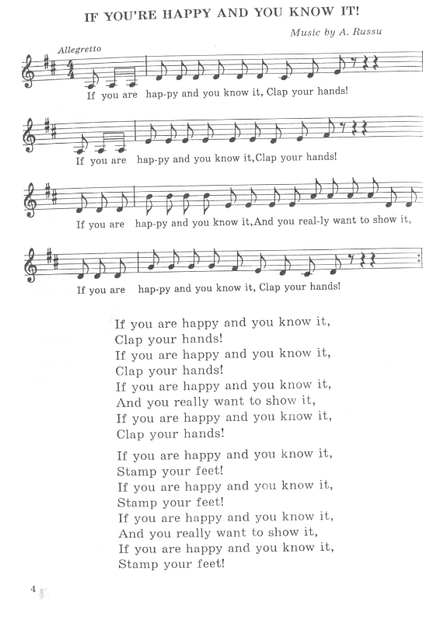 IF YOU'RE HAPPY AND YOU KNOW IT!

Music by A. Russu

Allegretto

If you are hap-py and you know it, Clap your hands!

If you are hap-py and you know it, Clap your hands!

If you are hap-py and you know it, And you real-ly want to show it,

If you are hap-py and you know it, Clap your hands!

If you are happy and you know it,
Clap your hands!
If you are happy and you know it,
Clap your hands!
If you are happy and you know it,
And you really want to show it,
If you are happy and you know it,
Clap your hands!

If you are happy and you know it,
Stamp your feet!
If you are happy and you know it,
Stamp your feet!
If you are happy and you know it,
And you really want to show it,
If you are happy and you know it,
Stamp your feet!

4